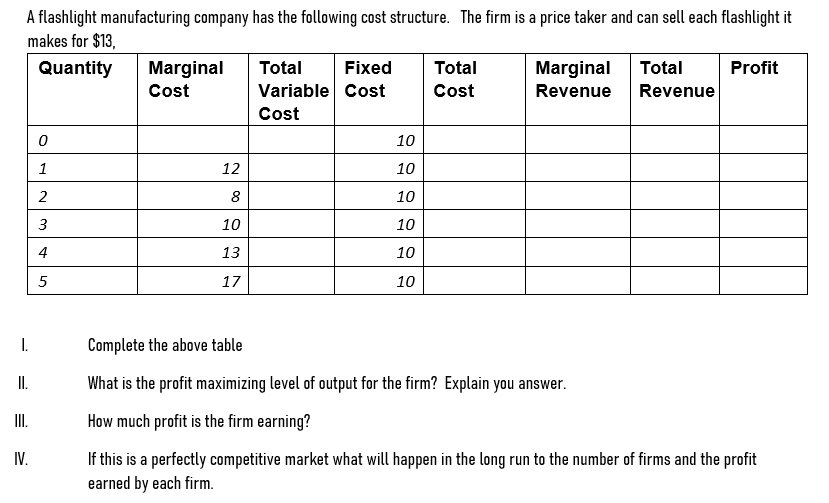 A flashlight manufacturing company has the following cost structure. The firm is a price taker and can sell each flashlight it makes for $13,

| Quantity | Marginal Cost | Total Variable Cost | Fixed Cost | Total Cost | Marginal Revenue | Total Revenue | Profit |
|---|---|---|---|---|---|---|---|
| 0 | | | 10 | | | | |
| 1 | 12 | | 10 | | | | |
| 2 | 8 | | 10 | | | | |
| 3 | 10 | | 10 | | | | |
| 4 | 13 | | 10 | | | | |
| 5 | 17 | | 10 | | | | |

I. Complete the above table

II. What is the profit maximizing level of output for the firm? Explain you answer.

III. How much profit is the firm earning?

IV. If this is a perfectly competitive market what will happen in the long run to the number of firms and the profit earned by each firm.